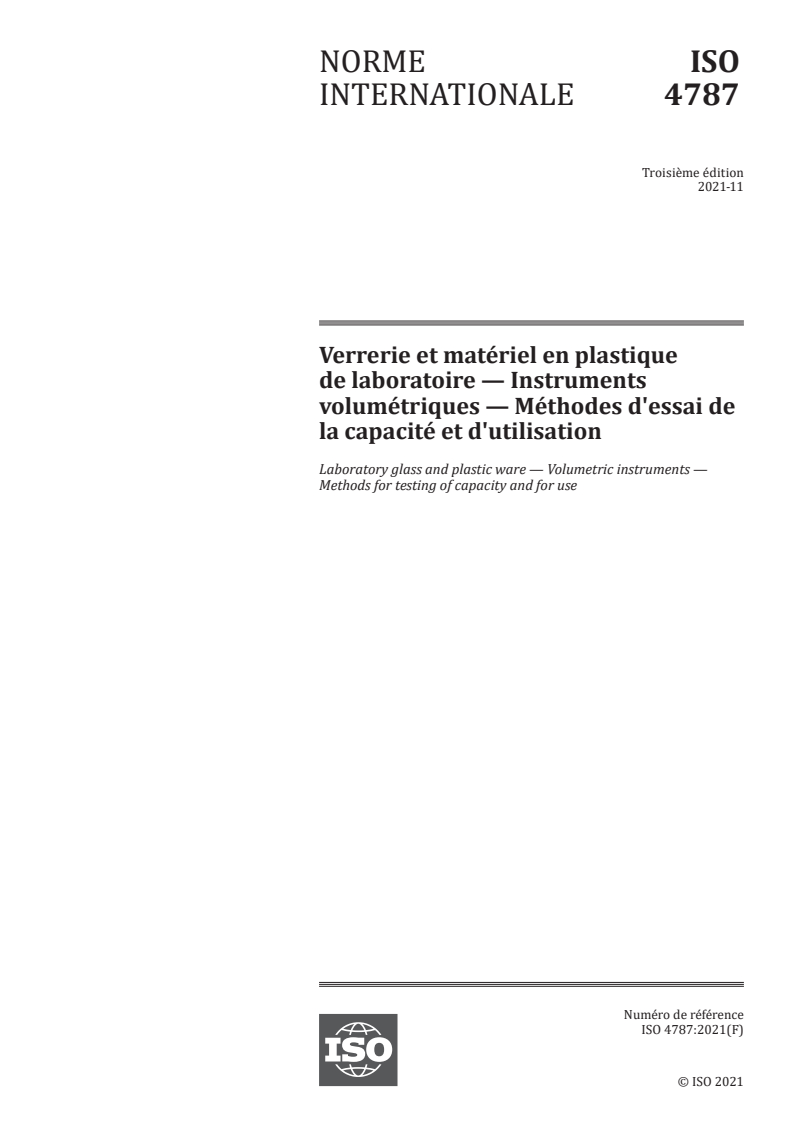 NORME INTERNATIONALE

ISO 4787

Troisième édition
2021-11

Verrerie et matériel en plastique de laboratoire — Instruments volumétriques — Méthodes d'essai de la capacité et d'utilisation

Laboratory glass and plastic ware — Volumetric instruments — Methods for testing of capacity and for use

ISO

Numéro de référence
ISO 4787:2021(F)

© ISO 2021